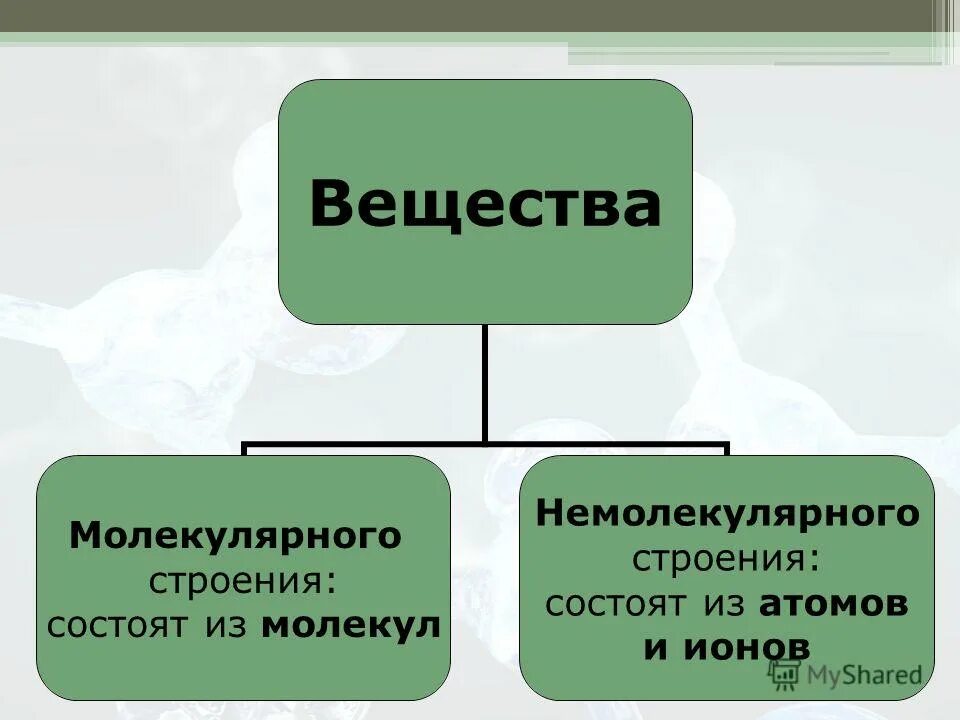 Вещества

Молекулярного строения: состоят из молекул

Немолекулярного строения: состоят из атомов и ионов

MyShared